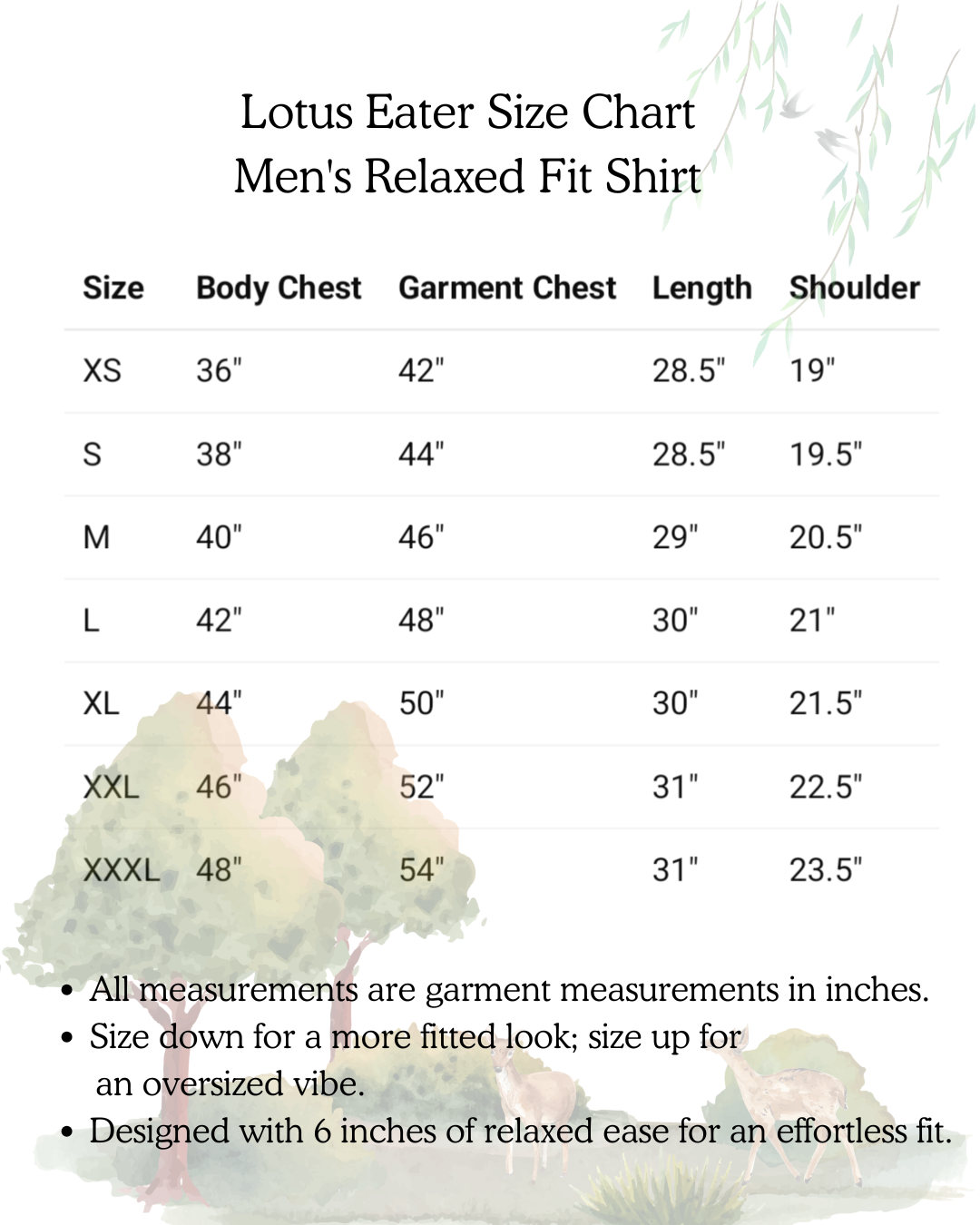 Lotus Eater Size Chart
Men's Relaxed Fit Shirt

| Size | Body Chest | Garment Chest | Length | Shoulder |
|---|---|---|---|---|
| XS | 36" | 42" | 28.5" | 19" |
| S | 38" | 44" | 28.5" | 19.5" |
| M | 40" | 46" | 29" | 20.5" |
| L | 42" | 48" | 30" | 21" |
| XL | 44" | 50" | 30" | 21.5" |
| XXL | 46" | 52" | 31" | 22.5" |
| XXXL | 48" | 54" | 31" | 23.5" |

• All measurements are garment measurements in inches.
• Size down for a more fitted look; size up for an oversized vibe.
• Designed with 6 inches of relaxed ease for an effortless fit.